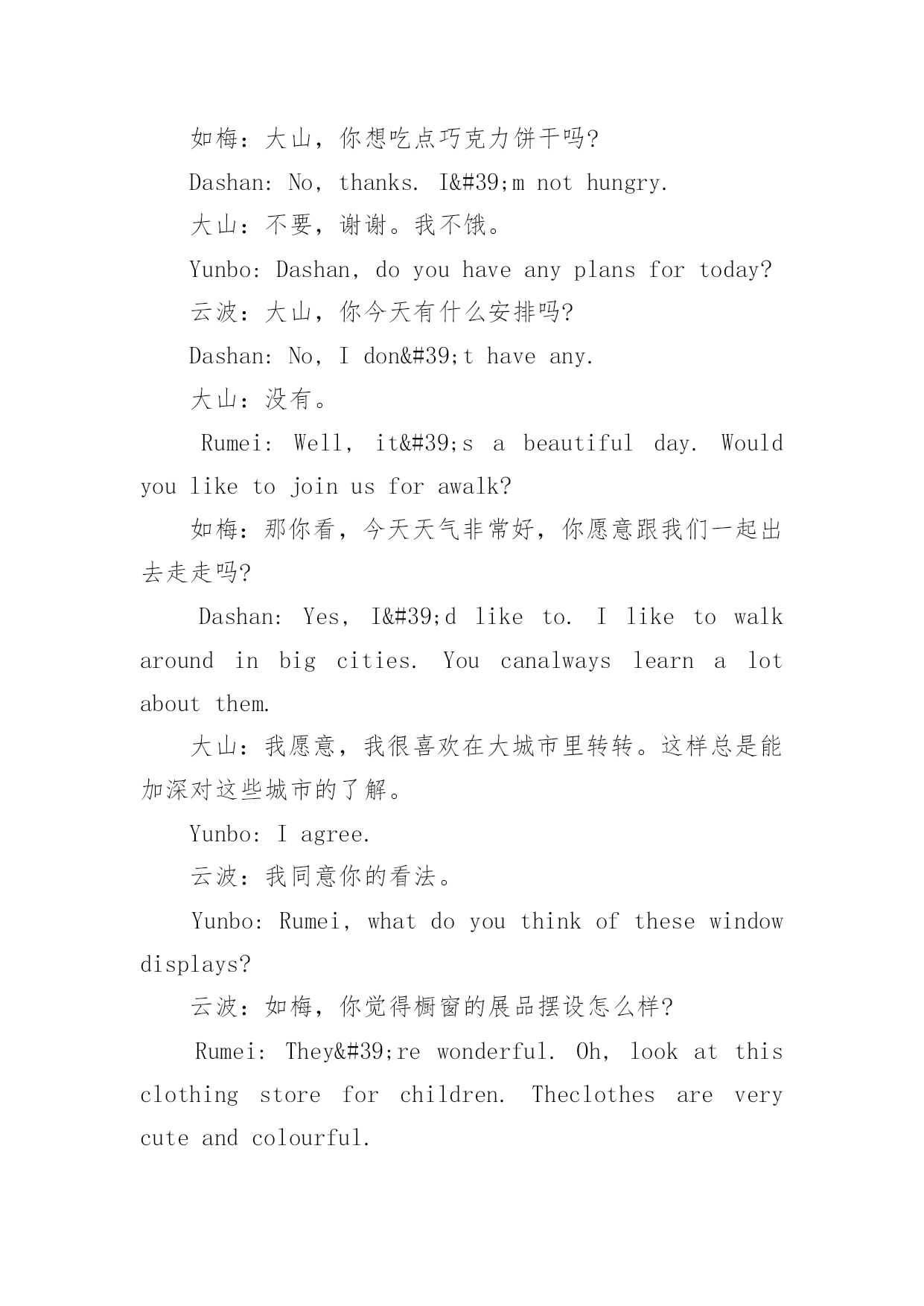 如梅：大山，你想吃点巧克力饼干吗?

Dashan: No, thanks. I&#39;m not hungry.

大山：不要，谢谢。我不饿。

Yunbo: Dashan, do you have any plans for today?

云波：大山，你今天有什么安排吗?

Dashan: No, I don&#39;t have any.

大山：没有。

Rumei: Well, it&#39;s a beautiful day. Would you like to join us for awalk?

如梅：那你看，今天天气非常好，你愿意跟我们一起出去走走吗?

Dashan: Yes, I&#39;d like to. I like to walk around in big cities. You canalways learn a lot about them.

大山：我愿意，我很喜欢在大城市里转转。这样总是能加深对这些城市的了解。

Yunbo: I agree.

云波：我同意你的看法。

Yunbo: Rumei, what do you think of these window displays?

云波：如梅，你觉得橱窗的展品摆设怎么样?

Rumei: They&#39;re wonderful. Oh, look at this clothing store for children. Theclothes are very cute and colourful.